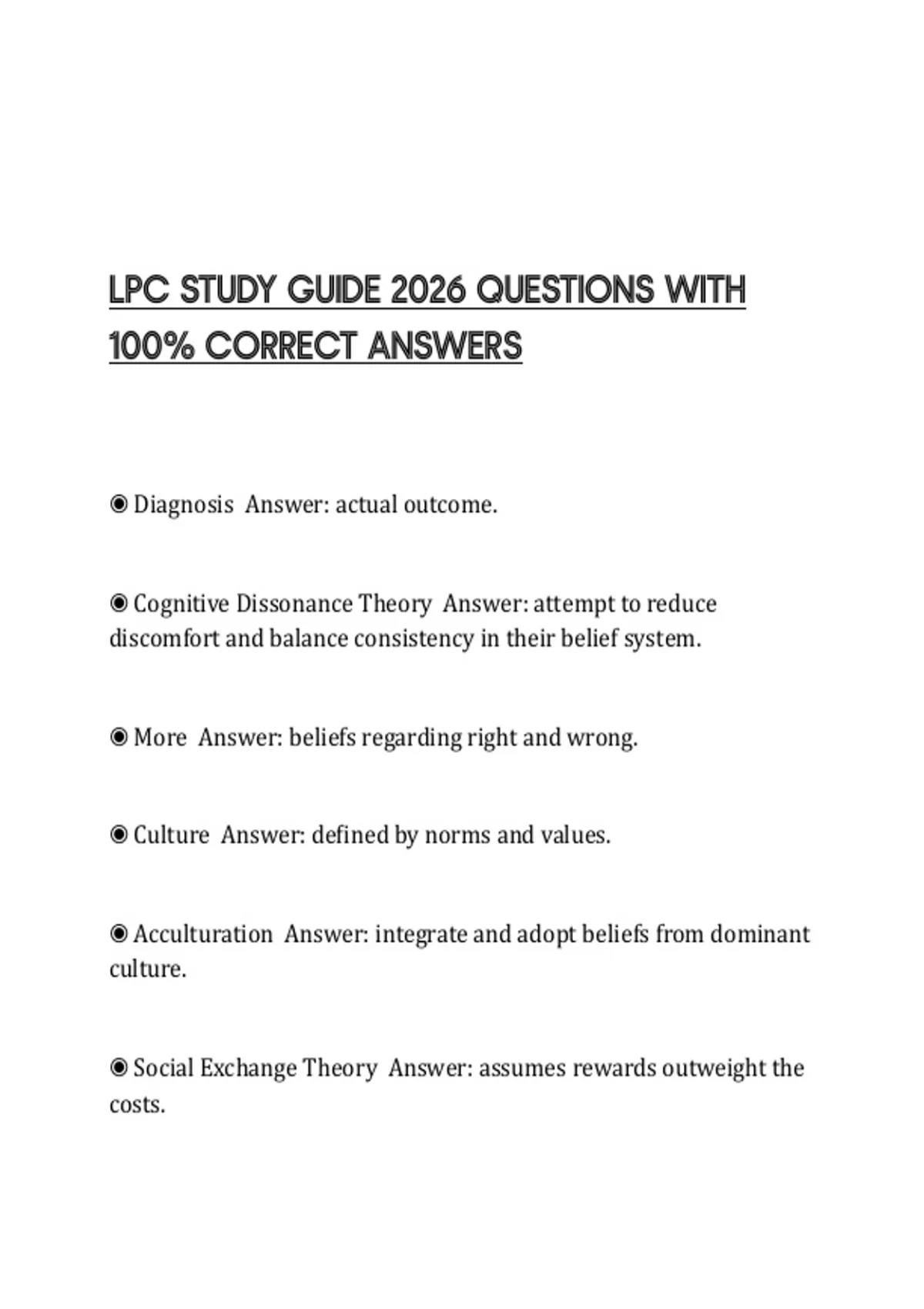 LPC STUDY GUIDE 2026 QUESTIONS WITH 100% CORRECT ANSWERS

◉ Diagnosis Answer: actual outcome.

◉ Cognitive Dissonance Theory Answer: attempt to reduce discomfort and balance consistency in their belief system.

◉ More Answer: beliefs regarding right and wrong.

◉ Culture Answer: defined by norms and values.

◉ Acculturation Answer: integrate and adopt beliefs from dominant culture.

◉ Social Exchange Theory Answer: assumes rewards outweight the costs.